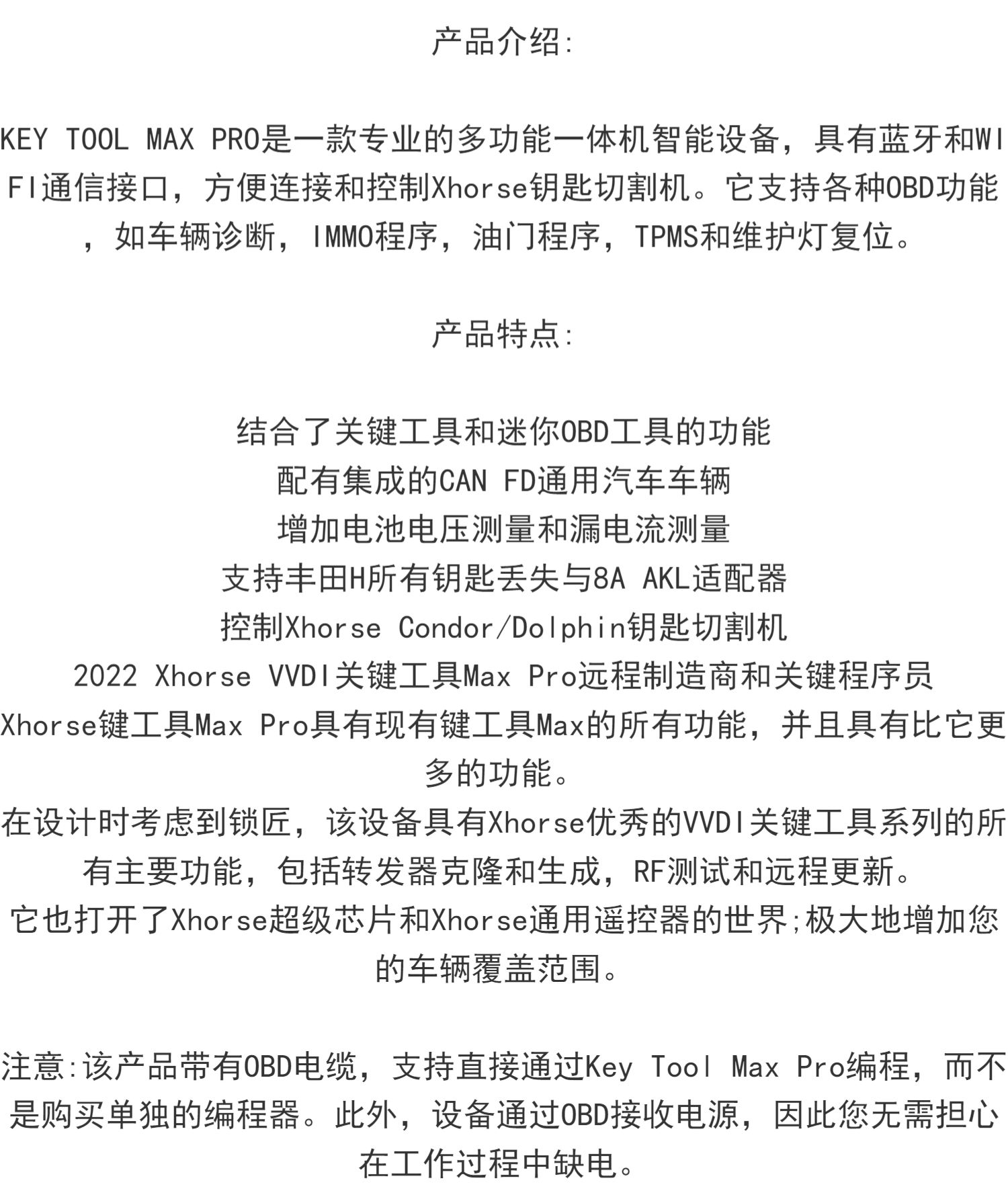 产品介绍:

KEY TOOL MAX PRO是一款专业的多功能一体机智能设备，具有蓝牙和WIFI通信接口，方便连接和控制Xhorse钥匙切割机。它支持各种OBD功能，如车辆诊断，IMMO程序，油门程序，TPMS和维护灯复位。

产品特点:

结合了关键工具和迷你OBD工具的功能
配有集成的CAN FD通用汽车车辆
增加电池电压测量和漏电流测量
支持丰田H所有钥匙丢失与8A AKL适配器
控制Xhorse Condor/Dolphin钥匙切割机
2022 Xhorse VVDI关键工具Max Pro远程制造商和关键程序员
Xhorse键工具Max Pro具有现有键工具Max的所有功能，并且具有比它更多的功能。
在设计时考虑到锁匠，该设备具有Xhorse优秀的VVDI关键工具系列的所有主要功能，包括转发器克隆和生成，RF测试和远程更新。
它也打开了Xhorse超级芯片和Xhorse通用遥控器的世界;极大地增加您的车辆覆盖范围。

注意:该产品带有OBD电缆，支持直接通过Key Tool Max Pro编程，而不是购买单独的编程器。此外，设备通过OBD接收电源，因此您无需担心在工作过程中缺电。